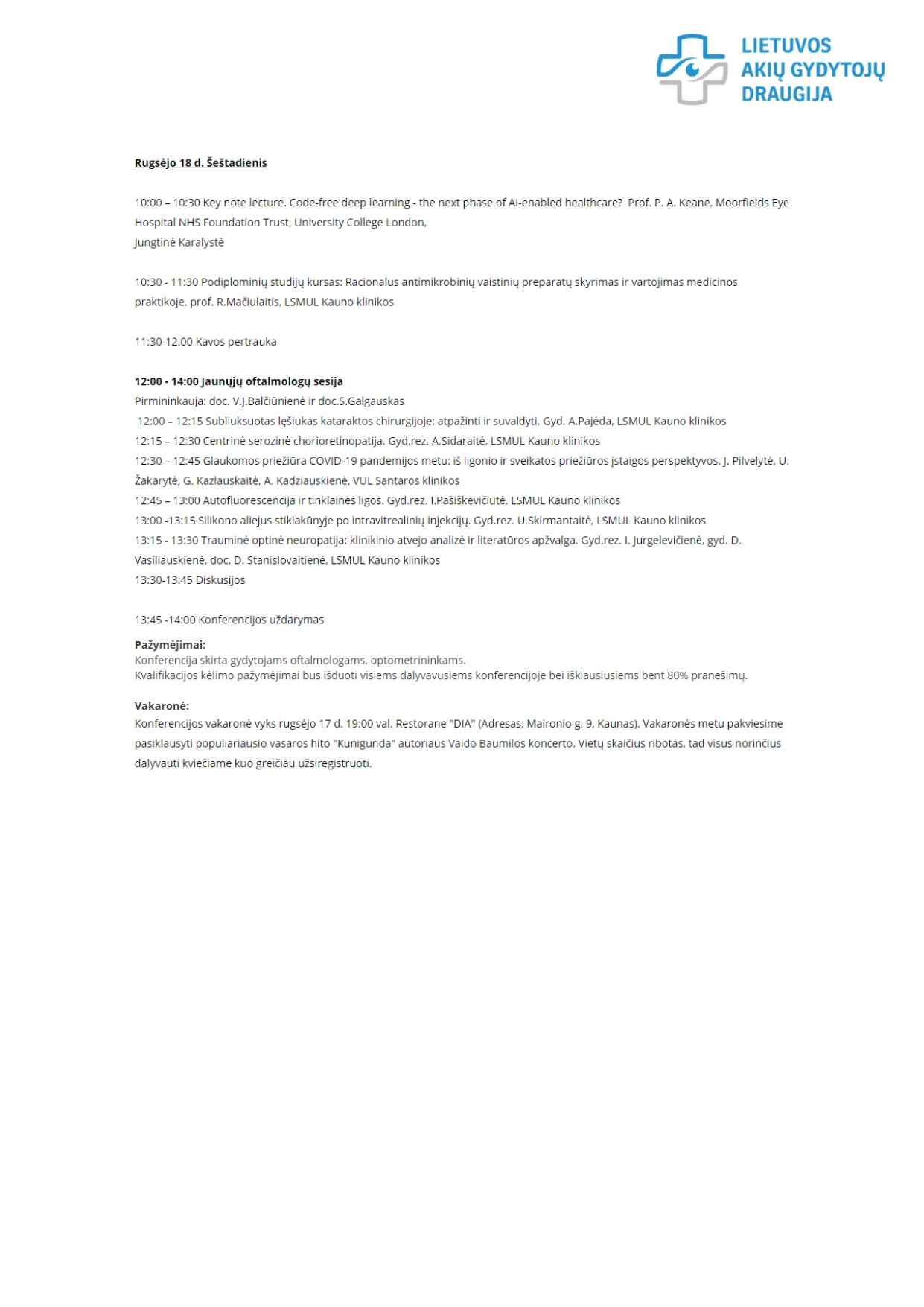 LIETUVOS
AKIŲ GYDYTOJŲ
DRAUGIJA

Rugsėjo 18 d. Šeštadienis

10:00 – 10:30 Key note lecture. Code-free deep learning - the next phase of AI-enabled healthcare? Prof. P. A. Keane, Moorfields Eye Hospital NHS Foundation Trust, University College London,
Jungtinė Karalystė

10:30 - 11:30 Podiplominių studijų kursas: Racionalus antimikrobinių vaistinių preparatų skyrimas ir vartojimas medicinos praktikoje. prof. R.Mačiulaitis, LSMUL Kauno klinikos

11:30-12:00 Kavos pertrauka

12:00 - 14:00 Jaunųjų oftalmologų sesija
Pirmininkauja: doc. V.J.Balčiūnienė ir doc.S.Galgauskas
12:00 – 12:15 Subliuksuotas lęšiukas kataraktos chirurgijoje: atpažinti ir suvaldyti. Gyd. A.Pajėda, LSMUL Kauno klinikos
12:15 – 12:30 Centrinė serozinė chorioretinopatija. Gyd.rez. A.Sidaraitė, LSMUL Kauno klinikos
12:30 – 12:45 Glaukomos priežiūra COVID-19 pandemijos metu: iš ligonio ir sveikatos priežiūros įstaigos perspektyvos. J. Pilvelytė, U. Žakarytė, G. Kazlauskaitė, A. Kadziauskienė, VUL Santaros klinikos
12:45 – 13:00 Autofluorescencija ir tinklainės ligos. Gyd.rez. I.Pašiškevičiūtė, LSMUL Kauno klinikos
13:00 -13:15 Silikono aliejus stiklakūnyje po intravitrealinių injekcijų. Gyd.rez. U.Skirmantaitė, LSMUL Kauno klinikos
13:15 - 13:30 Trauminė optinė neuropatija: klinikinio atvejo analizė ir literatūros apžvalga. Gyd.rez. I. Jurgelevičienė, gyd. D. Vasiliauskienė, doc. D. Stanislovaitienė, LSMUL Kauno klinikos
13:30-13:45 Diskusijos

13:45 -14:00 Konferencijos uždarymas

Pažymėjimai:
Konferencija skirta gydytojams oftalmologams, optometrininkams.
Kvalifikacijos kėlimo pažymėjimai bus išduoti visiems dalyvavusiems konferencijoje bei išklausiusiems bent 80% pranešimų.

Vakaronė:
Konferencijos vakaronė vyks rugsėjo 17 d. 19:00 val. Restorane "DIA" (Adresas: Maironio g. 9, Kaunas). Vakaronės metu pakviesime pasiklausyti populiariausio vasaros hito "Kunigunda" autoriaus Vaido Baumilos koncerto. Vietų skaičius ribotas, tad visus norinčius dalyvauti kviečiame kuo greičiau užsiregistruoti.